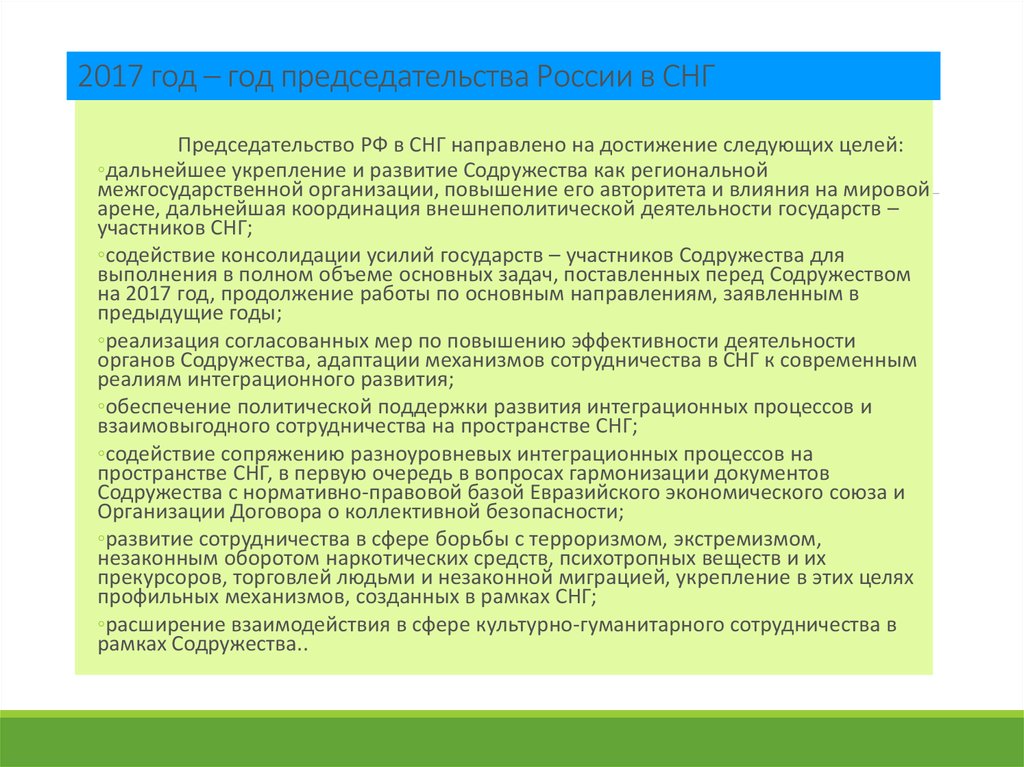 2017 год – год председательства России в СНГ

Председательство РФ в СНГ направлено на достижение следующих целей:

◦дальнейшее укрепление и развитие Содружества как региональной межгосударственной организации, повышение его авторитета и влияния на мировой арене, дальнейшая координация внешнеполитической деятельности государств – участников СНГ;

◦содействие консолидации усилий государств – участников Содружества для выполнения в полном объеме основных задач, поставленных перед Содружеством на 2017 год, продолжение работы по основным направлениям, заявленным в предыдущие годы;

◦реализация согласованных мер по повышению эффективности деятельности органов Содружества, адаптации механизмов сотрудничества в СНГ к современным реалиям интеграционного развития;

◦обеспечение политической поддержки развития интеграционных процессов и взаимовыгодного сотрудничества на пространстве СНГ;

◦содействие сопряжению разноуровневых интеграционных процессов на пространстве СНГ, в первую очередь в вопросах гармонизации документов Содружества с нормативно-правовой базой Евразийского экономического союза и Организации Договора о коллективной безопасности;

◦развитие сотрудничества в сфере борьбы с терроризмом, экстремизмом, незаконным оборотом наркотических средств, психотропных веществ и их прекурсоров, торговлей людьми и незаконной миграцией, укрепление в этих целях профильных механизмов, созданных в рамках СНГ;

◦расширение взаимодействия в сфере культурно-гуманитарного сотрудничества в рамках Содружества..